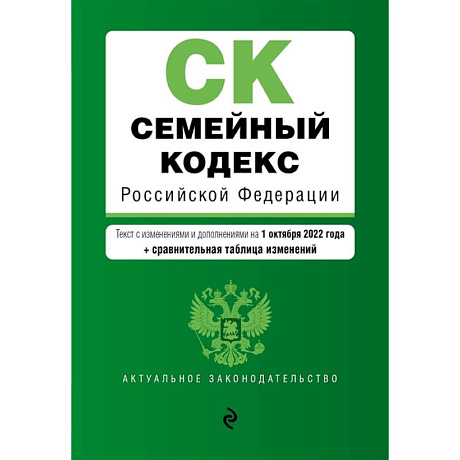 СК
СЕМЕЙНЫЙ КОДЕКС
Российской Федерации

Текст с изменениями и дополнениями на 1 октября 2022 года
+ сравнительная таблица изменений

АКТУАЛЬНОЕ ЗАКОНОДАТЕЛЬСТВО